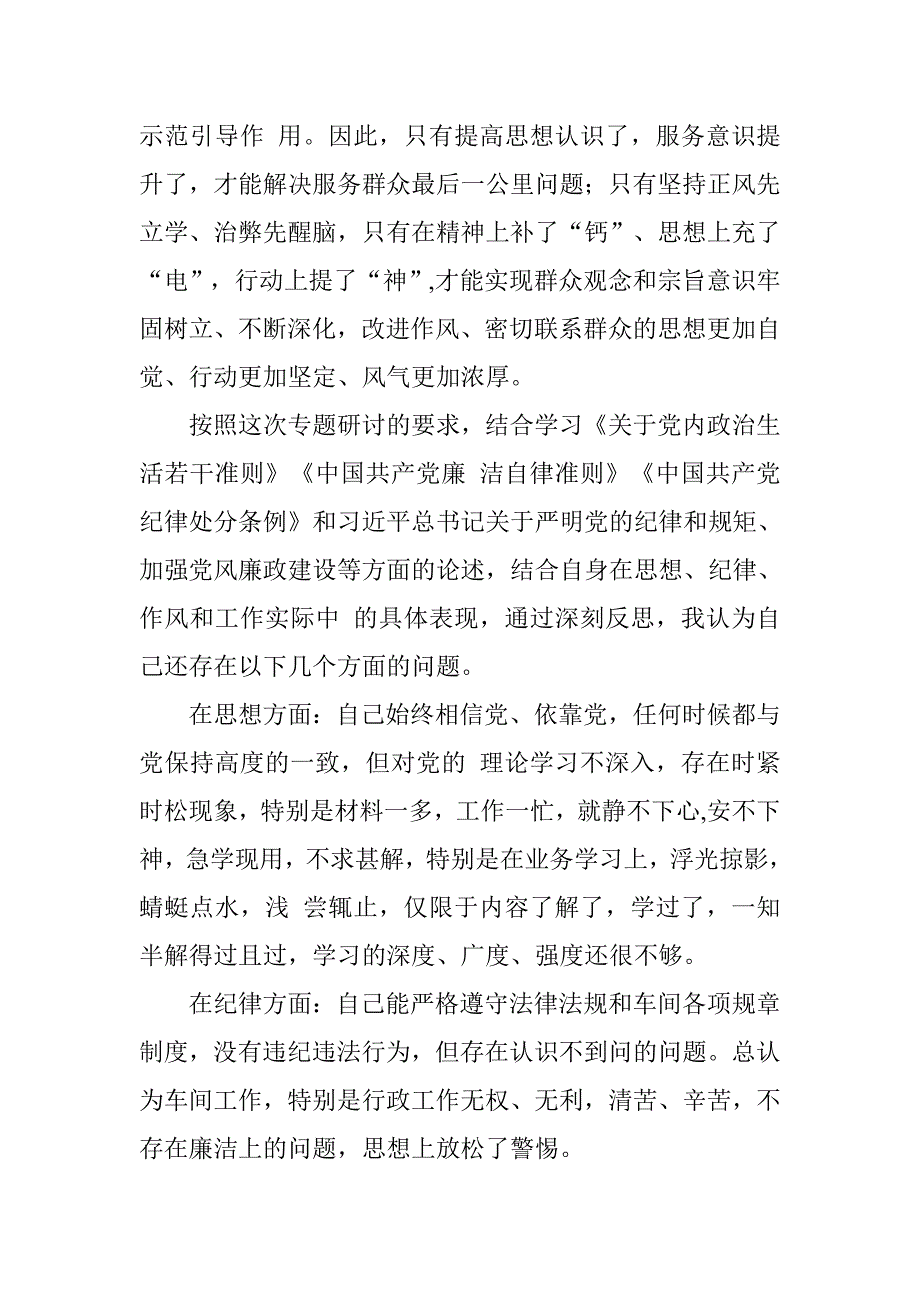 示范引导作 用。因此，只有提高思想认识了，服务意识提升了，才能解决服务群众最后一公里问题；只有坚持正风先立学、治弊先醒脑，只有在精神上补了“钙”、思想上充了“电”，行动上提了“神”,才能实现群众观念和宗旨意识牢固树立、不断深化，改进作风、密切联系群众的思想更加自觉、行动更加坚定、风气更加浓厚。

按照这次专题研讨的要求，结合学习《关于党内政治生活若干准则》《中国共产党廉 洁自律准则》《中国共产党纪律处分条例》和习近平总书记关于严明党的纪律和规矩、加强党风廉政建设等方面的论述，结合自身在思想、纪律、作风和工作实际中 的具体表现，通过深刻反思，我认为自己还存在以下几个方面的问题。

在思想方面：自己始终相信党、依靠党，任何时候都与党保持高度的一致，但对党的 理论学习不深入，存在时紧时松现象，特别是材料一多，工作一忙，就静不下心,安不下神，急学现用，不求甚解，特别是在业务学习上，浮光掠影，蜻蜓点水，浅 尝辄止，仅限于内容了解了，学过了，一知半解得过且过，学习的深度、广度、强度还很不够。

在纪律方面：自己能严格遵守法律法规和车间各项规章制度，没有违纪违法行为，但存在认识不到问的问题。总认为车间工作，特别是行政工作无权、无利，清苦、辛苦，不存在廉洁上的问题，思想上放松了警惕。